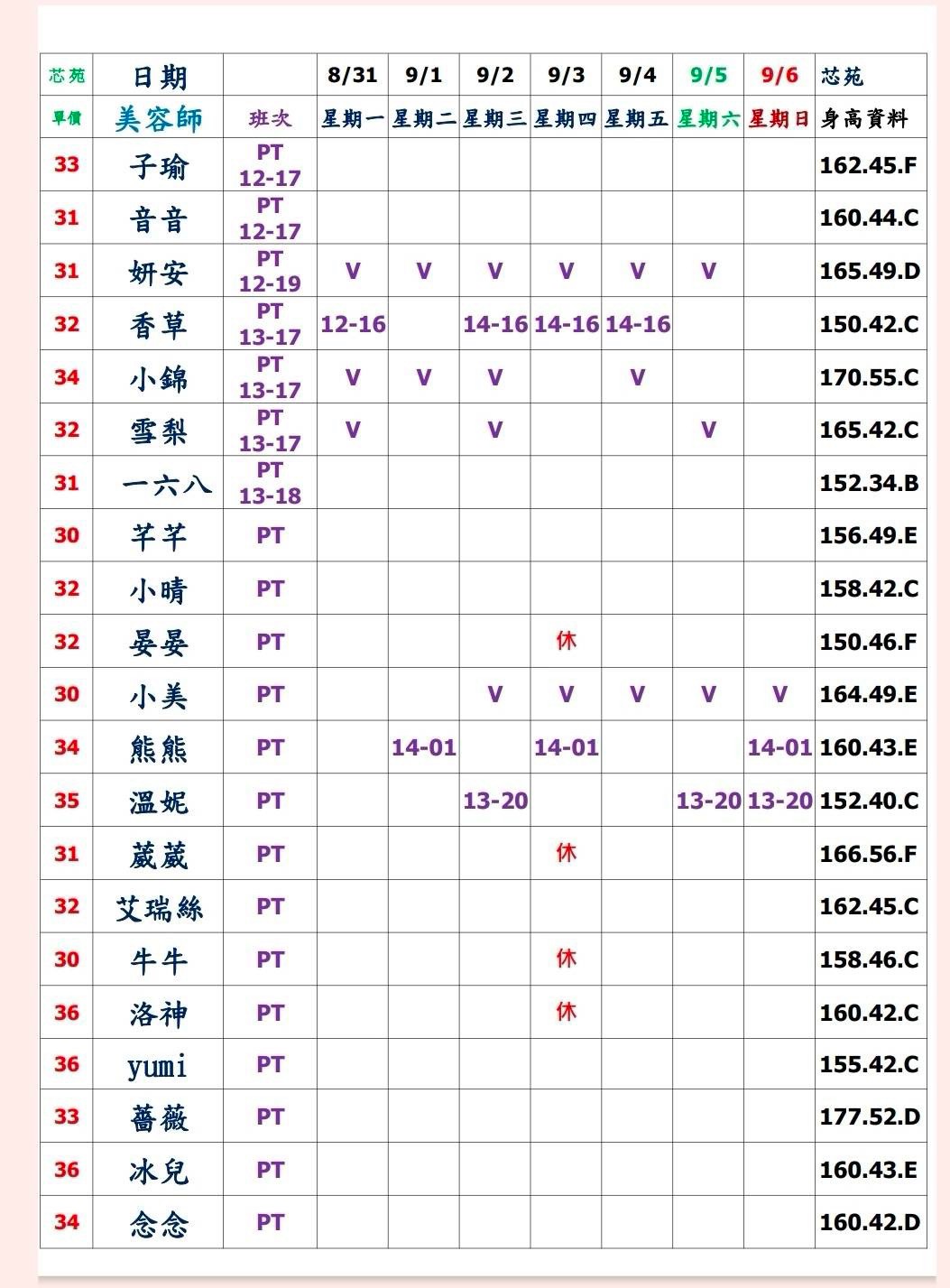 | 芯苑 | 日期 | | 8/31 | 9/1 | 9/2 | 9/3 | 9/4 | 9/5 | 9/6 | 芯苑 |
|---|---|---|---|---|---|---|---|---|---|---|
| 單價 | 美容師 | 班次 | 星期一 | 星期二 | 星期三 | 星期四 | 星期五 | 星期六 | 星期日 | 身高資料 |
| 33 | 子瑜 | PT 12-17 | | | | | | | | 162.45.F |
| 31 | 音音 | PT 12-17 | | | | | | | | 160.44.C |
| 31 | 妍安 | PT 12-19 | V | V | V | V | V | V | | 165.49.D |
| 32 | 香草 | PT 13-17 | 12-16 | | 14-16 | 14-16 | 14-16 | | | 150.42.C |
| 34 | 小錦 | PT 13-17 | V | V | V | | V | | | 170.55.C |
| 32 | 雪梨 | PT 13-17 | V | | V | | | V | | 165.42.C |
| 31 | 一六八 | PT 13-18 | | | | | | | | 152.34.B |
| 30 | 芊芊 | PT | | | | | | | | 156.49.E |
| 32 | 小晴 | PT | | | | | | | | 158.42.C |
| 32 | 晏晏 | PT | | | | 休 | | | | 150.46.F |
| 30 | 小美 | PT | | | V | V | V | V | V | 164.49.E |
| 34 | 熊熊 | PT | | 14-01 | | 14-01 | | | 14-01 | 160.43.E |
| 35 | 溫妮 | PT | | | 13-20 | | | 13-20 | 13-20 | 152.40.C |
| 31 | 葳葳 | PT | | | | 休 | | | | 166.56.F |
| 32 | 艾瑞絲 | PT | | | | | | | | 162.45.C |
| 30 | 牛牛 | PT | | | | 休 | | | | 158.46.C |
| 36 | 洛神 | PT | | | | 休 | | | | 160.42.C |
| 36 | yumi | PT | | | | | | | | 155.42.C |
| 33 | 薔薇 | PT | | | | | | | | 177.52.D |
| 36 | 冰兒 | PT | | | | | | | | 160.43.E |
| 34 | 念念 | PT | | | | | | | | 160.42.D |